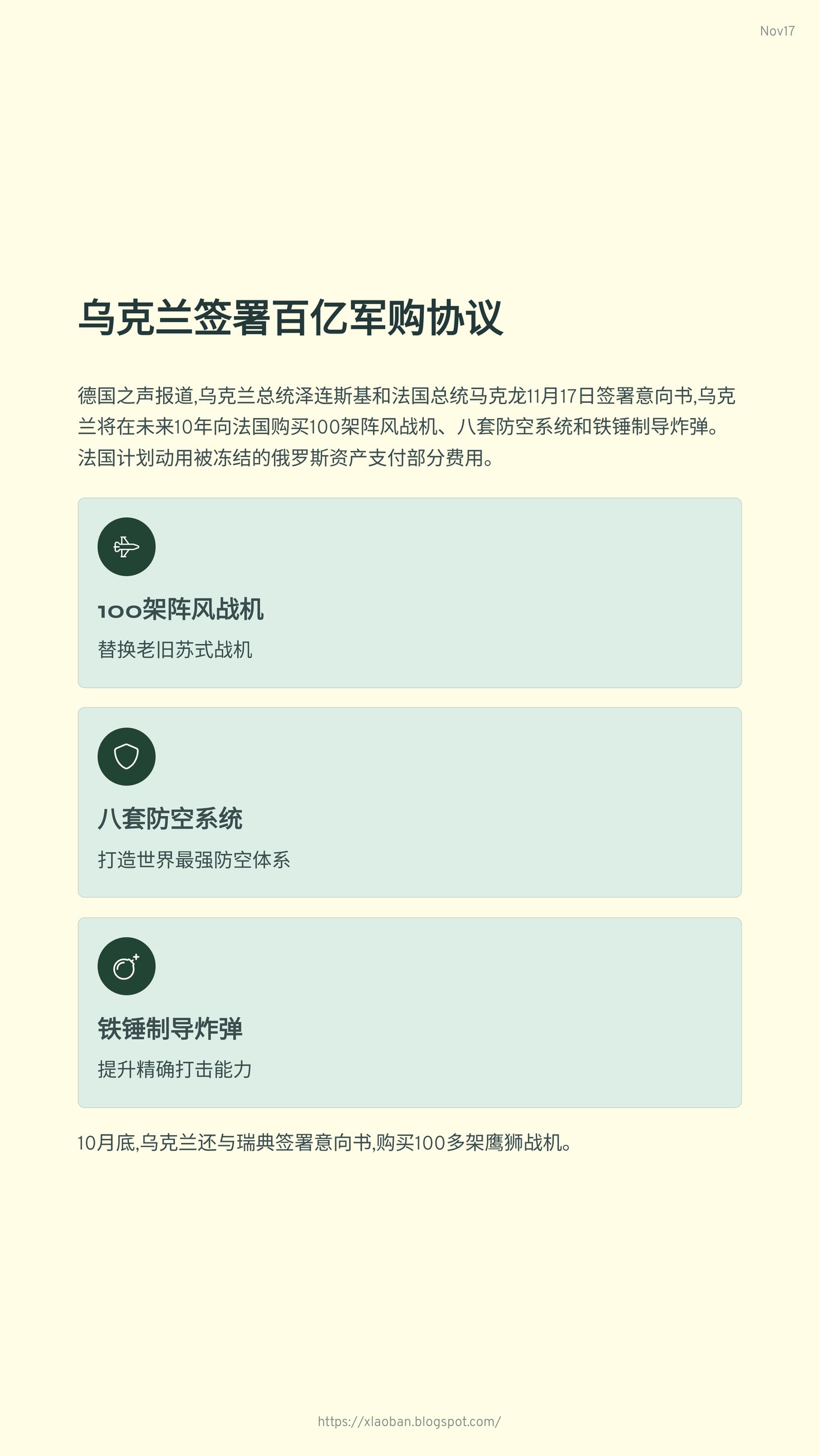 Nov17

乌克兰签署百亿军购协议

德国之声报道,乌克兰总统泽连斯基和法国总统马克龙11月17日签署意向书,乌克兰将在未来10年向法国购买100架阵风战机、八套防空系统和铁锤制导炸弹。法国计划动用被冻结的俄罗斯资产支付部分费用。

100架阵风战机

替换老旧苏式战机

八套防空系统

打造世界最强防空体系

铁锤制导炸弹

提升精确打击能力

10月底,乌克兰还与瑞典签署意向书,购买100多架鹰狮战机。

https://xlaoban.blogspot.com/